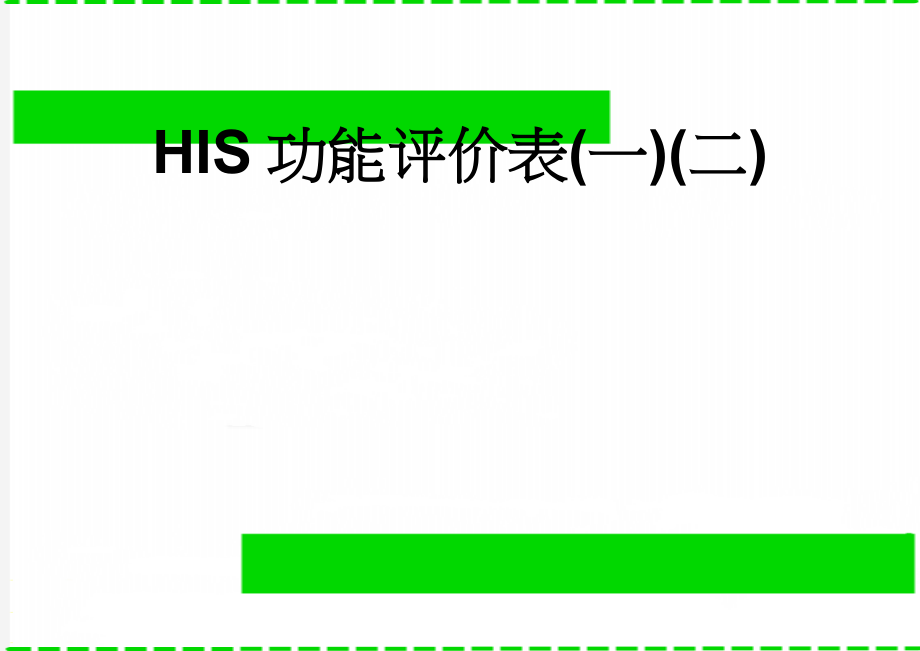 HIS 功能评价表(一)(二)